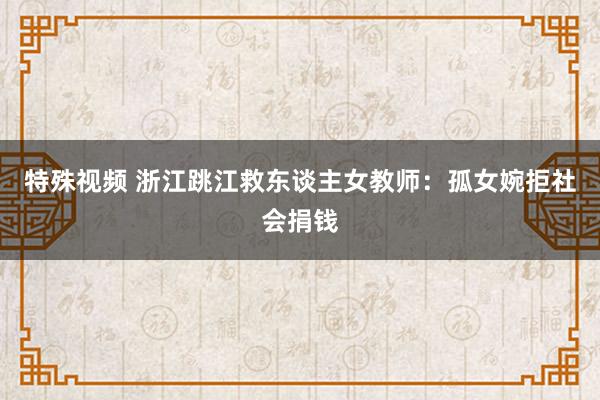 特殊视频 浙江跳江救东谈主女教师：孤女婉拒社会捐钱